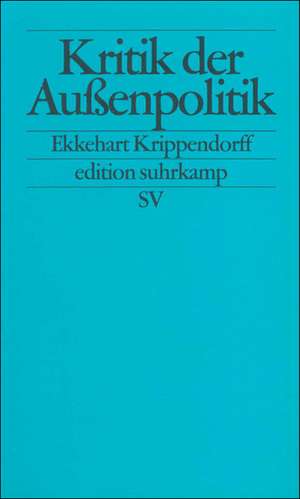 Kritik der Außenpolitik

Ekkehart Krippendorff

edition suhrkamp

SV